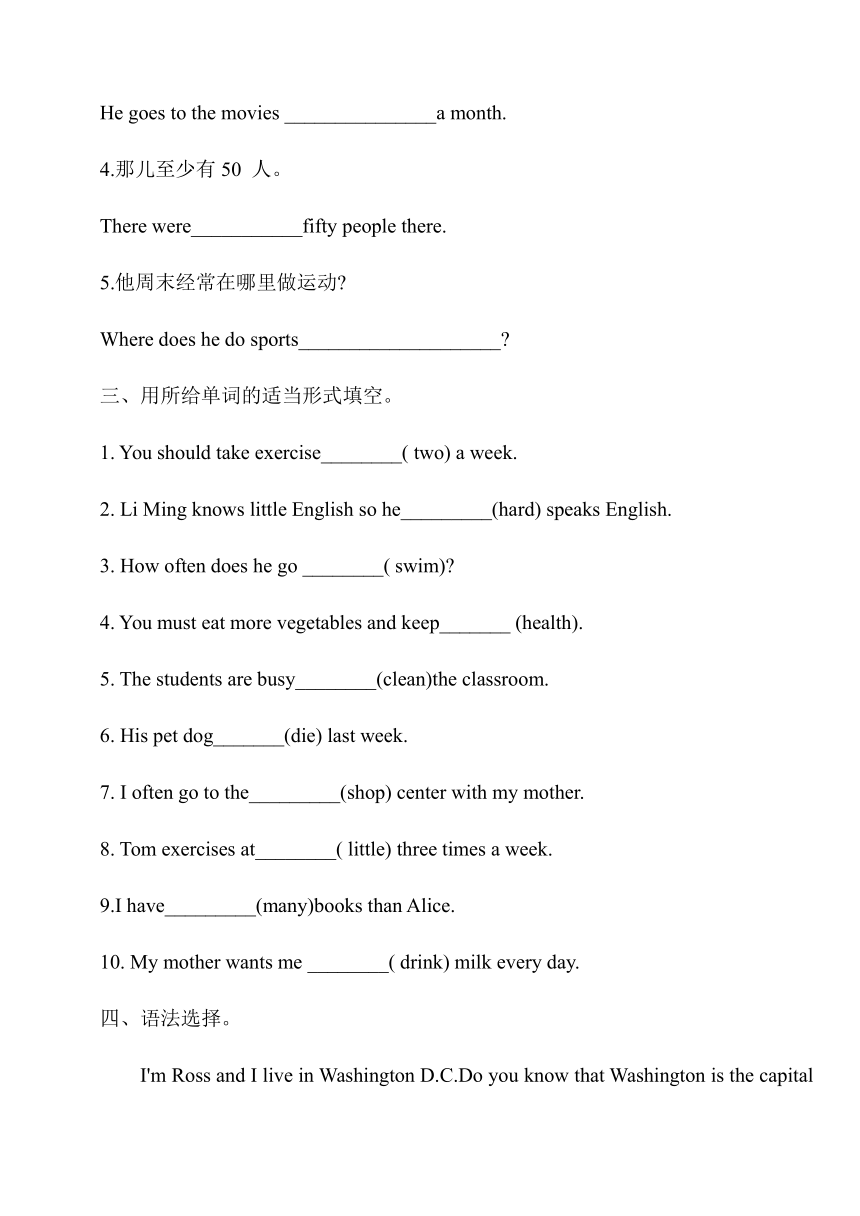 He goes to the movies _______________a month.

4.那儿至少有 50 人。

There were___________fifty people there.

5.他周末经常在哪里做运动?

Where does he do sports____________________?

三、用所给单词的适当形式填空。

1. You should take exercise________( two) a week.

2. Li Ming knows little English so he_________(hard) speaks English.

3. How often does he go ________( swim)?

4. You must eat more vegetables and keep_______ (health).

5. The students are busy________(clean)the classroom.

6. His pet dog_______(die) last week.

7. I often go to the_________(shop) center with my mother.

8. Tom exercises at________( little) three times a week.

9.I have_________(many)books than Alice.

10. My mother wants me ________( drink) milk every day.

四、语法选择。

I'm Ross and I live in Washington D.C.Do you know that Washington is the capital